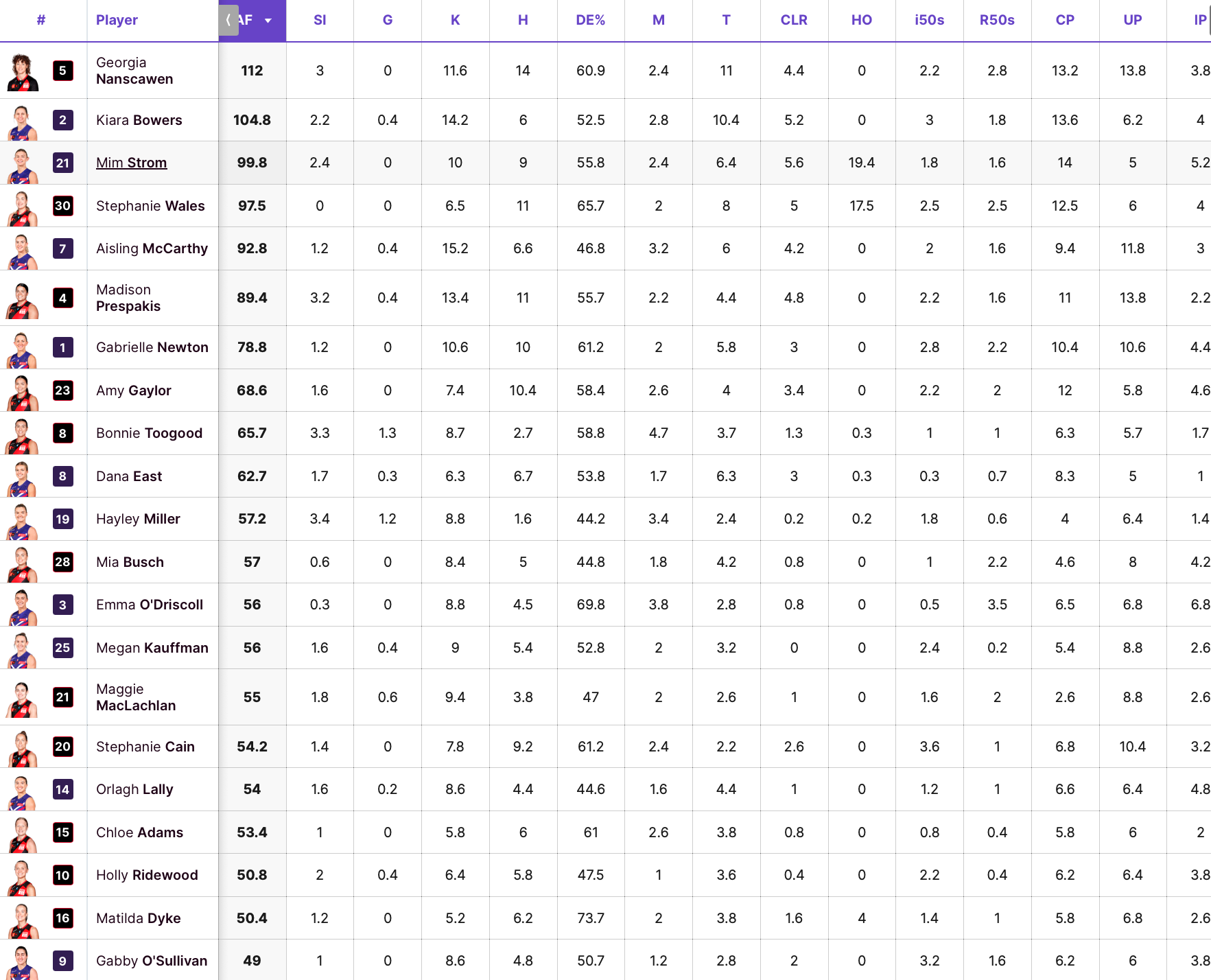 | # | Player | AF | SI | G | K | H | DE% | M | T | CLR | HO | i50s | R50s | CP | UP | IP |
|---|---|---|---|---|---|---|---|---|---|---|---|---|---|---|---|---|
| 5 | Georgia Nanscawen | 112 | 3 | 0 | 11.6 | 14 | 60.9 | 2.4 | 11 | 4.4 | 0 | 2.2 | 2.8 | 13.2 | 13.8 | 3.8 |
| 2 | Kiara Bowers | 104.8 | 2.2 | 0.4 | 14.2 | 6 | 52.5 | 2.8 | 10.4 | 5.2 | 0 | 3 | 1.8 | 13.6 | 6.2 | 4 |
| 21 | Mim Strom | 99.8 | 2.4 | 0 | 10 | 9 | 55.8 | 2.4 | 6.4 | 5.6 | 19.4 | 1.8 | 1.6 | 14 | 5 | 5.2 |
| 30 | Stephanie Wales | 97.5 | 0 | 0 | 6.5 | 11 | 65.7 | 2 | 8 | 5 | 17.5 | 2.5 | 2.5 | 12.5 | 6 | 4 |
| 7 | Aisling McCarthy | 92.8 | 1.2 | 0.4 | 15.2 | 6.6 | 46.8 | 3.2 | 6 | 4.2 | 0 | 2 | 1.6 | 9.4 | 11.8 | 3 |
| 4 | Madison Prespakis | 89.4 | 3.2 | 0.4 | 13.4 | 11 | 55.7 | 2.2 | 4.4 | 4.8 | 0 | 2.2 | 1.6 | 11 | 13.8 | 2.2 |
| 1 | Gabrielle Newton | 78.8 | 1.2 | 0 | 10.6 | 10 | 61.2 | 2 | 5.8 | 3 | 0 | 2.8 | 2.2 | 10.4 | 10.6 | 4.4 |
| 23 | Amy Gaylor | 68.6 | 1.6 | 0 | 7.4 | 10.4 | 58.4 | 2.6 | 4 | 3.4 | 0 | 2.2 | 2 | 12 | 5.8 | 4.6 |
| 8 | Bonnie Toogood | 65.7 | 3.3 | 1.3 | 8.7 | 2.7 | 58.8 | 4.7 | 3.7 | 1.3 | 0.3 | 1 | 1 | 6.3 | 5.7 | 1.7 |
| 8 | Dana East | 62.7 | 1.7 | 0.3 | 6.3 | 6.7 | 53.8 | 1.7 | 6.3 | 3 | 0.3 | 0.3 | 0.7 | 8.3 | 5 | 1 |
| 19 | Hayley Miller | 57.2 | 3.4 | 1.2 | 8.8 | 1.6 | 44.2 | 3.4 | 2.4 | 0.2 | 0.2 | 1.8 | 0.6 | 4 | 6.4 | 1.4 |
| 28 | Mia Busch | 57 | 0.6 | 0 | 8.4 | 5 | 44.8 | 1.8 | 4.2 | 0.8 | 0 | 1 | 2.2 | 4.6 | 8 | 4.2 |
| 3 | Emma O'Driscoll | 56 | 0.3 | 0 | 8.8 | 4.5 | 69.8 | 3.8 | 2.8 | 0.8 | 0 | 0.5 | 3.5 | 6.5 | 6.8 | 6.8 |
| 25 | Megan Kauffman | 56 | 1.6 | 0.4 | 9 | 5.4 | 52.8 | 2 | 3.2 | 0 | 0 | 2.4 | 0.2 | 5.4 | 8.8 | 2.6 |
| 21 | Maggie MacLachlan | 55 | 1.8 | 0.6 | 9.4 | 3.8 | 47 | 2 | 2.6 | 1 | 0 | 1.6 | 2 | 2.6 | 8.8 | 2.6 |
| 20 | Stephanie Cain | 54.2 | 1.4 | 0 | 7.8 | 9.2 | 61.2 | 2.4 | 2.2 | 2.6 | 0 | 3.6 | 1 | 6.8 | 10.4 | 3.2 |
| 14 | Orlagh Lally | 54 | 1.6 | 0.2 | 8.6 | 4.4 | 44.6 | 1.6 | 4.4 | 1 | 0 | 1.2 | 1 | 6.6 | 6.4 | 4.8 |
| 15 | Chloe Adams | 53.4 | 1 | 0 | 5.8 | 6 | 61 | 2.6 | 3.8 | 0.8 | 0 | 0.8 | 0.4 | 5.8 | 6 | 2 |
| 10 | Holly Ridewood | 50.8 | 2 | 0.4 | 6.4 | 5.8 | 47.5 | 1 | 3.6 | 0.4 | 0 | 2.2 | 0.4 | 6.2 | 6.4 | 3.8 |
| 16 | Matilda Dyke | 50.4 | 1.2 | 0 | 5.2 | 6.2 | 73.7 | 2 | 3.8 | 1.6 | 4 | 1.4 | 1 | 5.8 | 6.8 | 2.6 |
| 9 | Gabby O'Sullivan | 49 | 1 | 0 | 8.6 | 4.8 | 50.7 | 1.2 | 2.8 | 2 | 0 | 3.2 | 1.6 | 6.2 | 6 | 3.8 |